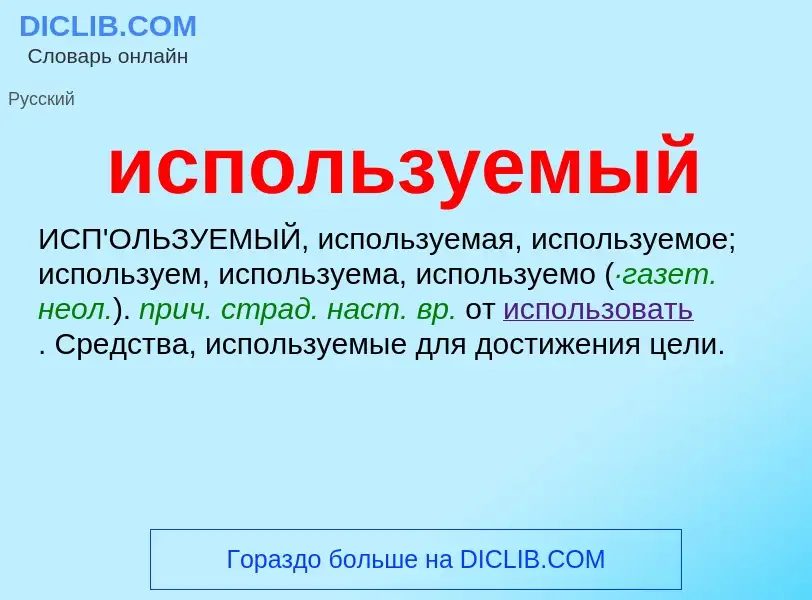 DICLIB.COM
Словарь онлайн

Русский

используемый

ИСП'ОЛЬЗУЕМЫЙ, используемая, используемое; используем, используема, используемо (·газет. неол.). прич. страд. наст. вр. от использовать . Средства, используемые для достижения цели.

Гораздо больше на DICLIB.COM